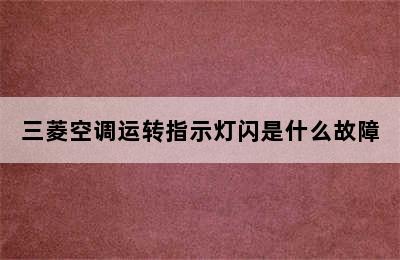 三菱空调运转指示灯闪是什么故障